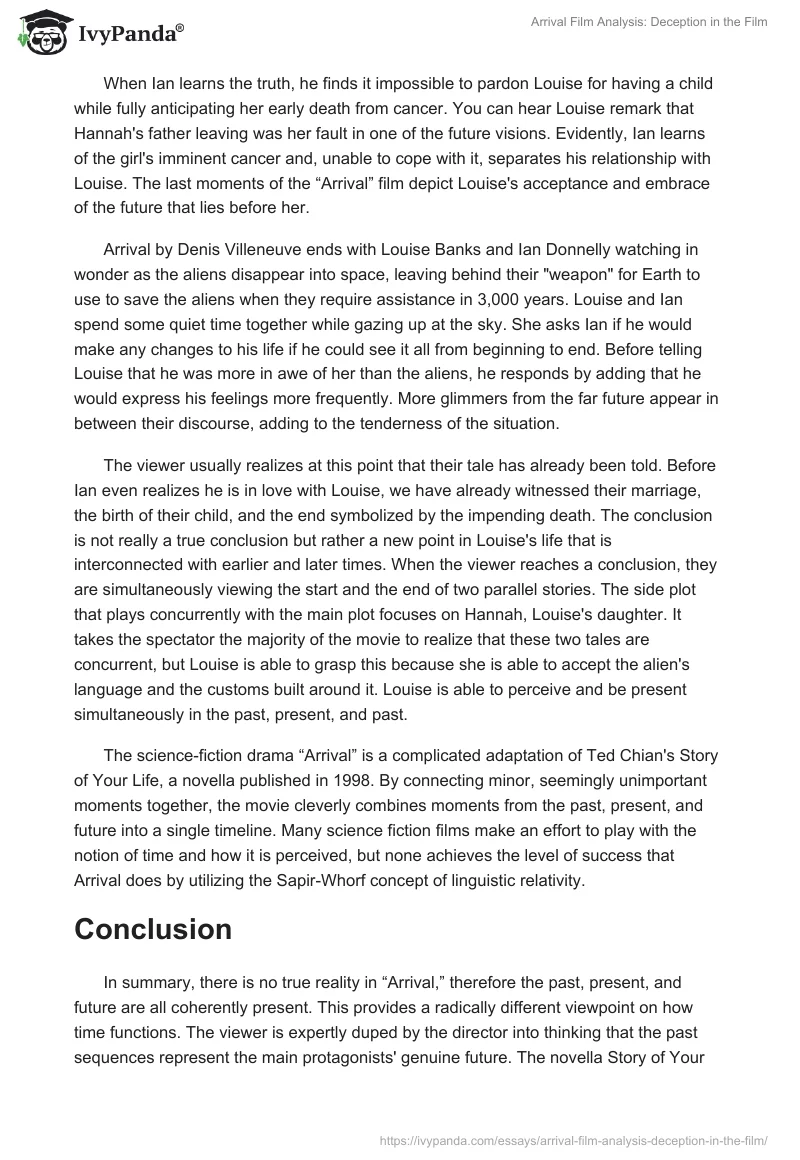 IvyPanda®

Arrival Film Analysis: Deception in the Film

When Ian learns the truth, he finds it impossible to pardon Louise for having a child while fully anticipating her early death from cancer. You can hear Louise remark that Hannah's father leaving was her fault in one of the future visions. Evidently, Ian learns of the girl's imminent cancer and, unable to cope with it, separates his relationship with Louise. The last moments of the “Arrival” film depict Louise's acceptance and embrace of the future that lies before her.

Arrival by Denis Villeneuve ends with Louise Banks and Ian Donnelly watching in wonder as the aliens disappear into space, leaving behind their "weapon" for Earth to use to save the aliens when they require assistance in 3,000 years. Louise and Ian spend some quiet time together while gazing up at the sky. She asks Ian if he would make any changes to his life if he could see it all from beginning to end. Before telling Louise that he was more in awe of her than the aliens, he responds by adding that he would express his feelings more frequently. More glimmers from the far future appear in between their discourse, adding to the tenderness of the situation.

The viewer usually realizes at this point that their tale has already been told. Before Ian even realizes he is in love with Louise, we have already witnessed their marriage, the birth of their child, and the end symbolized by the impending death. The conclusion is not really a true conclusion but rather a new point in Louise's life that is interconnected with earlier and later times. When the viewer reaches a conclusion, they are simultaneously viewing the start and the end of two parallel stories. The side plot that plays concurrently with the main plot focuses on Hannah, Louise's daughter. It takes the spectator the majority of the movie to realize that these two tales are concurrent, but Louise is able to grasp this because she is able to accept the alien's language and the customs built around it. Louise is able to perceive and be present simultaneously in the past, present, and past.

The science-fiction drama “Arrival” is a complicated adaptation of Ted Chian's Story of Your Life, a novella published in 1998. By connecting minor, seemingly unimportant moments together, the movie cleverly combines moments from the past, present, and future into a single timeline. Many science fiction films make an effort to play with the notion of time and how it is perceived, but none achieves the level of success that Arrival does by utilizing the Sapir-Whorf concept of linguistic relativity.

Conclusion

In summary, there is no true reality in “Arrival,” therefore the past, present, and future are all coherently present. This provides a radically different viewpoint on how time functions. The viewer is expertly duped by the director into thinking that the past sequences represent the main protagonists' genuine future. The novella Story of Your

https://ivypanda.com/essays/arrival-film-analysis-deception-in-the-film/